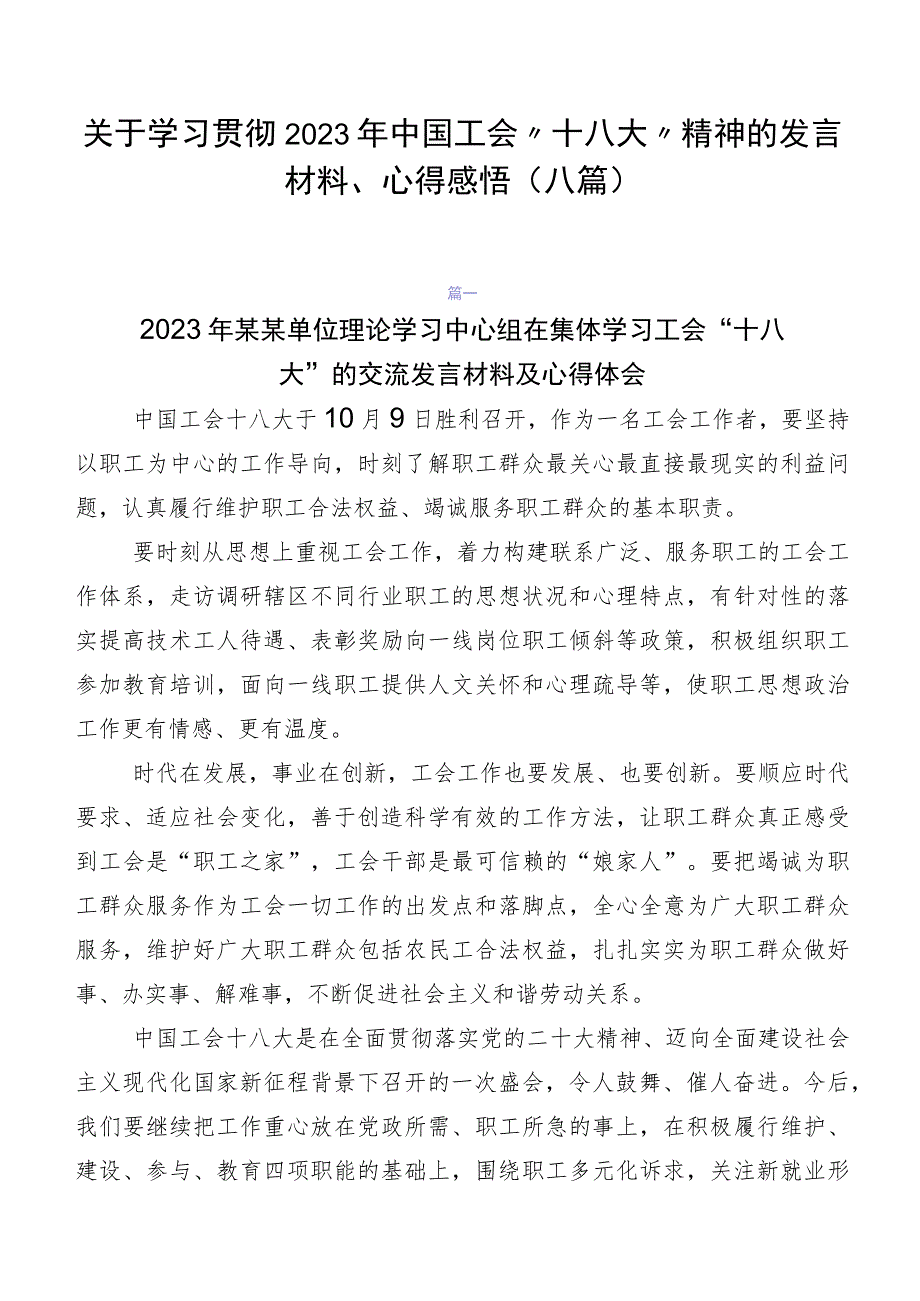 关于学习贯彻2023年中国工会〃十八大〃精神的发言材料、心得感悟（八篇）

篇一

2023年某某单位理论学习中心组在集体学习工会“十八大”的交流发言材料及心得体会

中国工会十八大于10月9日胜利召开，作为一名工会工作者，要坚持以职工为中心的工作导向，时刻了解职工群众最关心最直接最现实的利益问题，认真履行维护职工合法权益、竭诚服务职工群众的基本职责。

要时刻从思想上重视工会工作，着力构建联系广泛、服务职工的工会工作体系，走访调研辖区不同行业职工的思想状况和心理特点，有针对性的落实提高技术工人待遇、表彰奖励向一线岗位职工倾斜等政策，积极组织职工参加教育培训，面向一线职工提供人文关怀和心理疏导等，使职工思想政治工作更有情感、更有温度。

时代在发展，事业在创新，工会工作也要发展、也要创新。要顺应时代要求、适应社会变化，善于创造科学有效的工作方法，让职工群众真正感受到工会是“职工之家”，工会干部是最可信赖的“娘家人”。要把竭诚为职工群众服务作为工会一切工作的出发点和落脚点，全心全意为广大职工群众服务，维护好广大职工群众包括农民工合法权益，扎扎实实为职工群众做好事、办实事、解难事，不断促进社会主义和谐劳动关系。

中国工会十八大是在全面贯彻落实党的二十大精神、迈向全面建设社会主义现代化国家新征程背景下召开的一次盛会，令人鼓舞、催人奋进。今后，我们要继续把工作重心放在党政所需、职工所急的事上，在积极履行维护、建设、参与、教育四项职能的基础上，围绕职工多元化诉求，关注新就业形